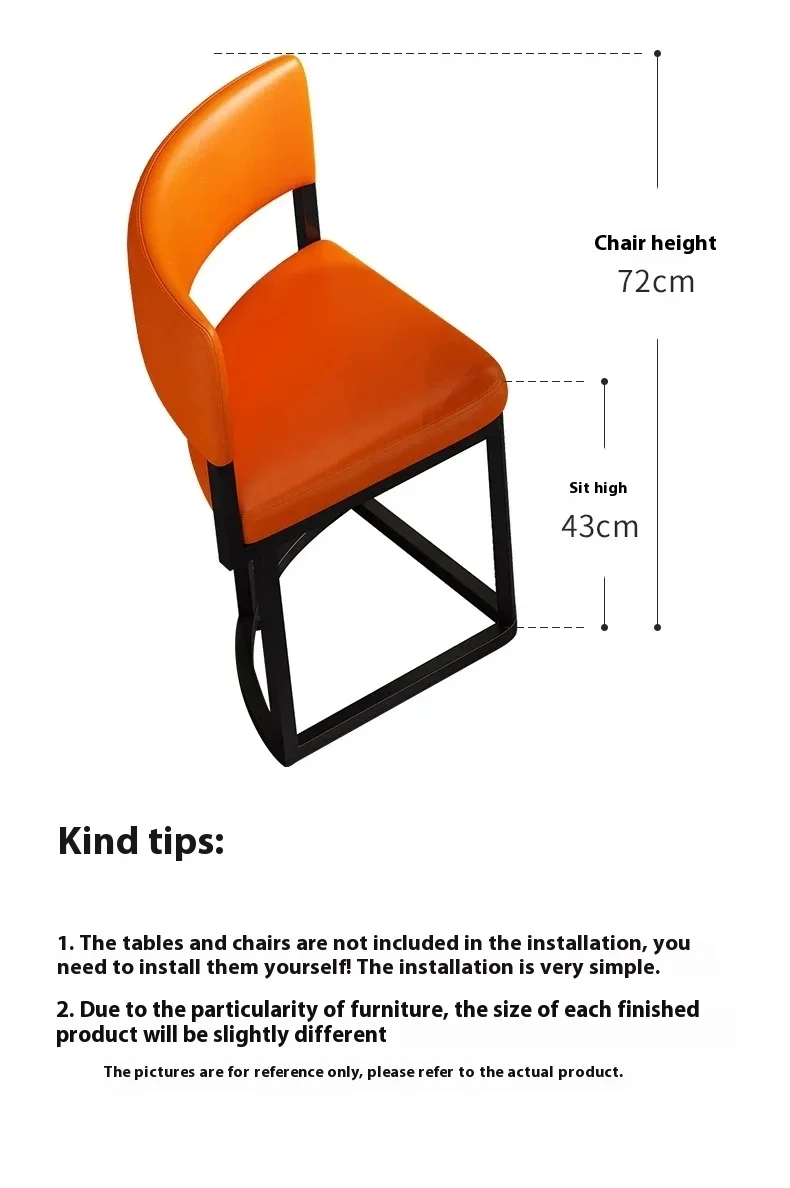 Chair height
72cm

Sit high
43cm

Kind tips:

1. The tables and chairs are not included in the installation, you need to install them yourself! The installation is very simple.

2. Due to the particularity of furniture, the size of each finished product will be slightly different

The pictures are for reference only, please refer to the actual product.